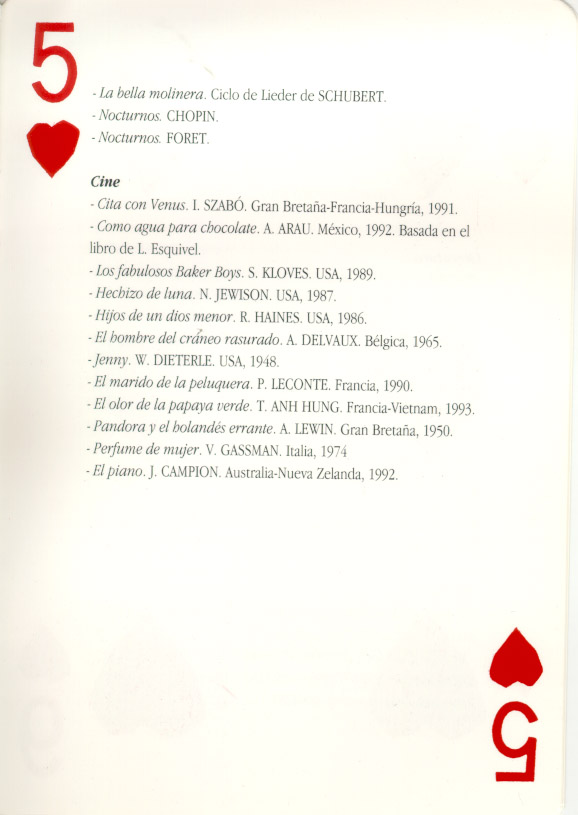 5

- La bella molinera. Ciclo de Lieder de SCHUBERT.
- Nocturnos. CHOPIN.
- Nocturnos. FORET.

Cine
- Cita con Venus. I. SZABÓ. Gran Bretaña-Francia-Hungría, 1991.
- Como agua para chocolate. A. ARAU. México, 1992. Basada en el libro de L. Esquivel.
- Los fabulosos Baker Boys. S. KLOVES. USA, 1989.
- Hechizo de luna. N. JEWISON. USA, 1987.
- Hijos de un dios menor. R. HAINES. USA, 1986.
- El hombre del cráneo rasurado. A. DELVAUX. Bélgica, 1965.
- Jenny. W. DIETERLE. USA, 1948.
- El marido de la peluquera. P. LECONTE. Francia, 1990.
- El olor de la papaya verde. T. ANH HUNG. Francia-Vietnam, 1993.
- Pandora y el holandés errante. A. LEWIN. Gran Bretaña, 1950.
- Perfume de mujer. V. GASSMAN. Italia, 1974
- El piano. J. CAMPION. Australia-Nueva Zelanda, 1992.

5